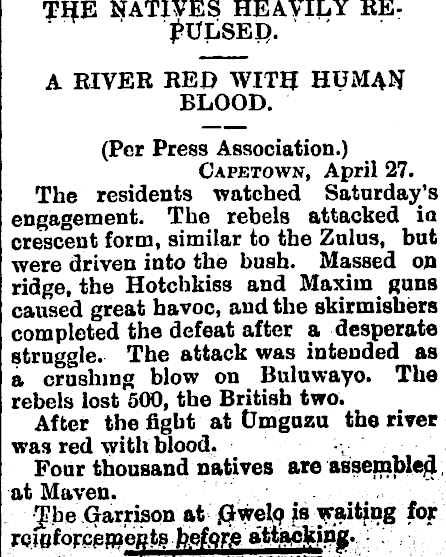 THE NATIVES HEAVILY REPULSED.

A RIVER RED WITH HUMAN BLOOD.

(Per Press Association.)

CAPETOWN, April 27.

The residents watched Saturday's engagement. The rebels attacked in crescent form, similar to the Zulus, but were driven into the bush. Massed on ridge, the Hotchkiss and Maxim guns caused great havoc, and the skirmishers completed the defeat after a desperate struggle. The attack was intended as a crushing blow on Buluwayo. The rebels lost 500, the British two.

After the fight at Umguzu the river was red with blood.

Four thousand natives are assembled at Maven.

The Garrison at Gwelo is waiting for reinforcements before attacking.